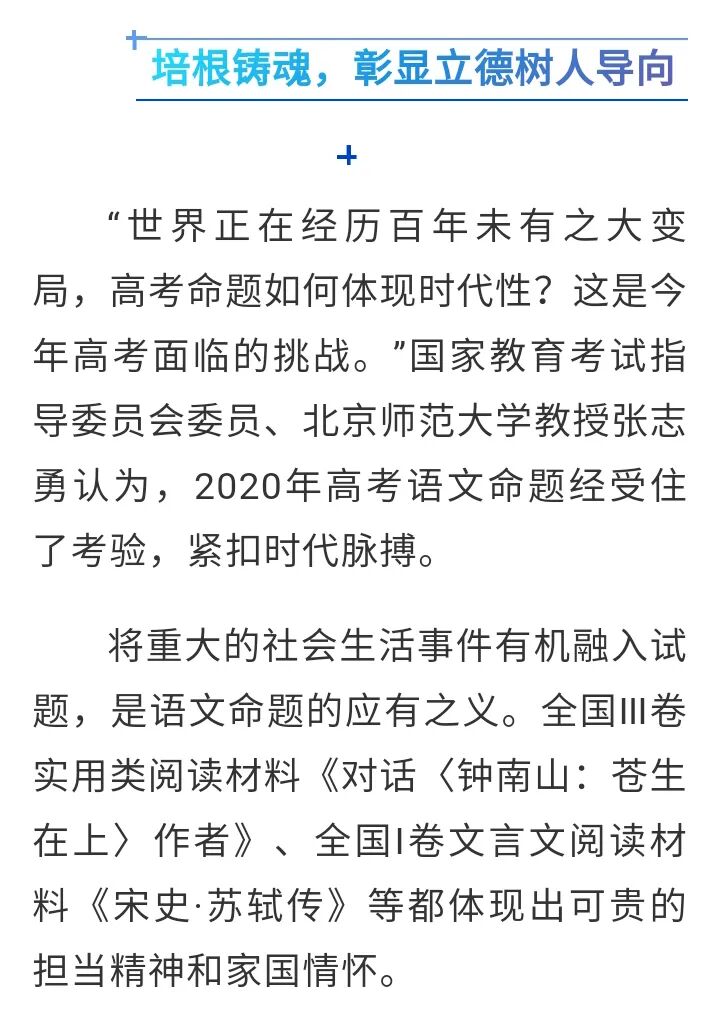 培根铸魂，彰显立德树人导向

“世界正在经历百年未有之大变局，高考命题如何体现时代性？这是今年高考面临的挑战。”国家教育考试指导委员会委员、北京师范大学教授张志勇认为，2020年高考语文命题经受住了考验，紧扣时代脉搏。

将重大的社会生活事件有机融入试题，是语文命题的应有之义。全国III卷实用类阅读材料《对话〈钟南山：苍生在上〉作者》、全国I卷文言文阅读材料《宋史·苏轼传》等都体现出可贵的担当精神和家国情怀。